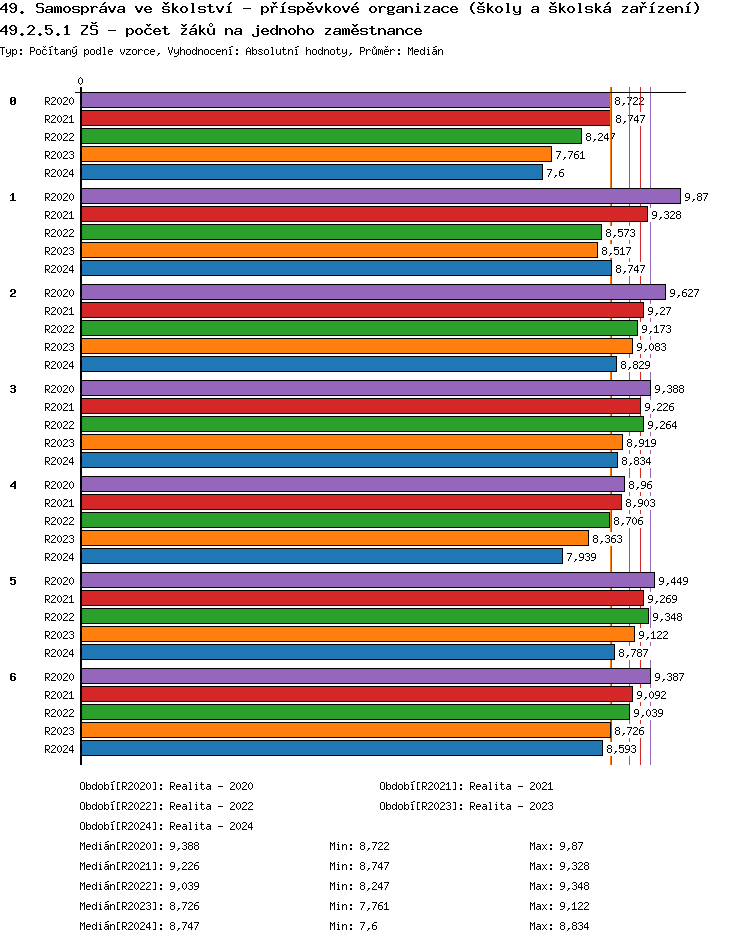 49. Samospráva ve školství - příspěvkové organizace (školy a školská zařízení)
49.2.5.1 ZŠ - počet žáků na jednoho zaměstnance
Typ: Počítaný podle vzorce, Vyhodnocení: Absolutní hodnoty, Průměr: Medián

0

0 R2020 8,722
R2021 8,747
R2022 8,247
R2023 7,761
R2024 7,6

1 R2020 9,87
R2021 9,328
R2022 8,573
R2023 8,517
R2024 8,747

2 R2020 9,627
R2021 9,27
R2022 9,173
R2023 9,083
R2024 8,829

3 R2020 9,388
R2021 9,226
R2022 9,264
R2023 8,919
R2024 8,834

4 R2020 8,96
R2021 8,903
R2022 8,706
R2023 8,363
R2024 7,939

5 R2020 9,449
R2021 9,269
R2022 9,348
R2023 9,122
R2024 8,787

6 R2020 9,387
R2021 9,092
R2022 9,039
R2023 8,726
R2024 8,593

Období[R2020]: Realita - 2020
Období[R2021]: Realita - 2021
Období[R2022]: Realita - 2022
Období[R2023]: Realita - 2023
Období[R2024]: Realita - 2024

Medián[R2020]: 9,388 Min: 8,722 Max: 9,87
Medián[R2021]: 9,226 Min: 8,747 Max: 9,328
Medián[R2022]: 9,039 Min: 8,247 Max: 9,348
Medián[R2023]: 8,726 Min: 7,761 Max: 9,122
Medián[R2024]: 8,747 Min: 7,6 Max: 8,834